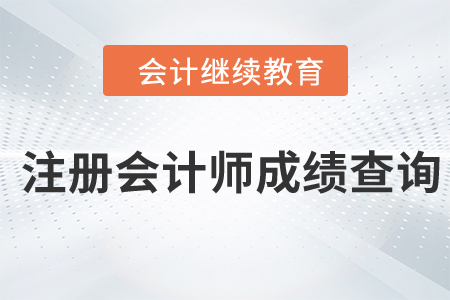 会计继续教育

注册会计师成绩查询